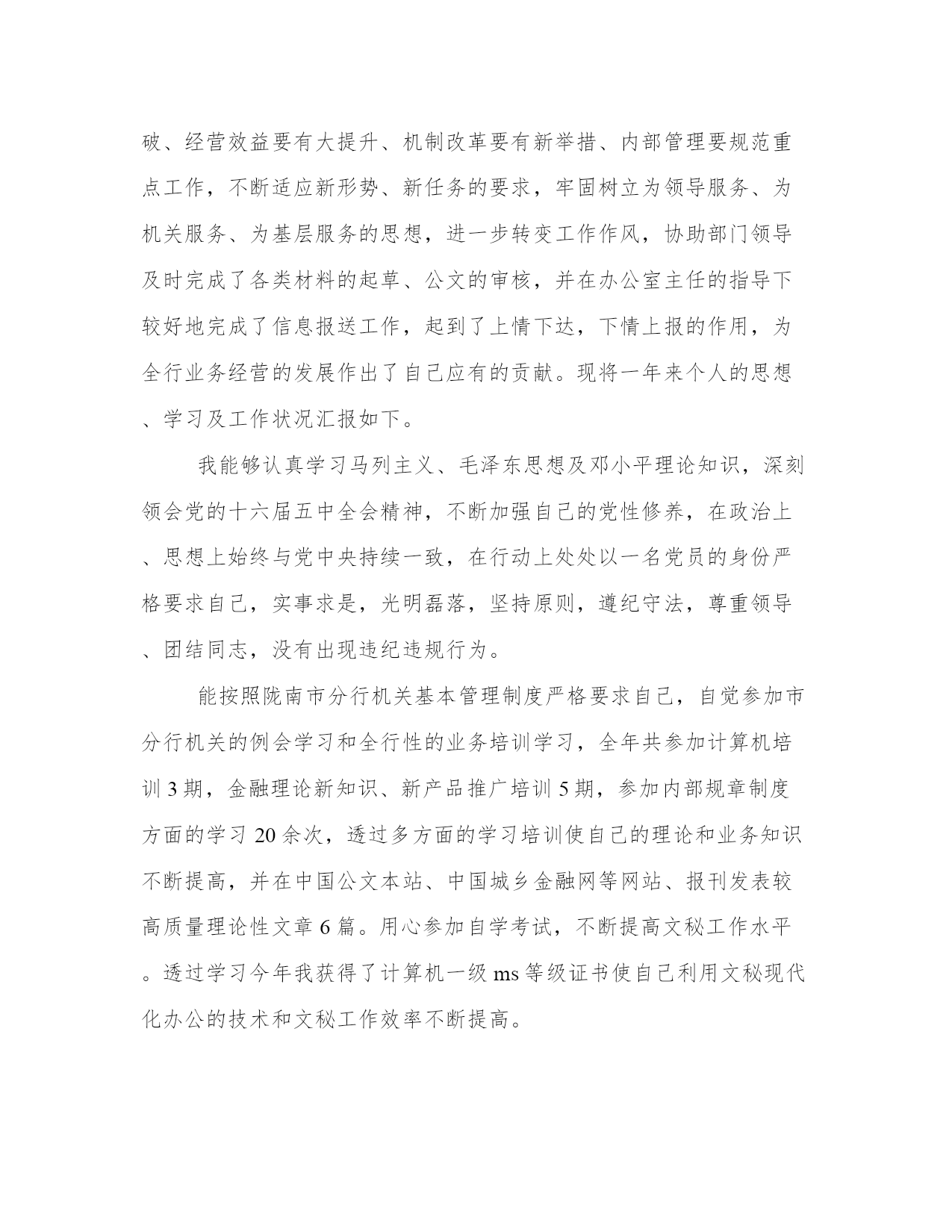 破、经营效益要有大提升、机制改革要有新举措、内部管理要规范重点工作，不断适应新形势、新任务的要求，牢固树立为领导服务、为机关服务、为基层服务的思想，进一步转变工作作风，协助部门领导及时完成了各类材料的起草、公文的审核，并在办公室主任的指导下较好地完成了信息报送工作，起到了上情下达，下情上报的作用，为全行业务经营的发展作出了自己应有的贡献。现将一年来个人的思想、学习及工作状况汇报如下。

我能够认真学习马列主义、毛泽东思想及邓小平理论知识，深刻领会党的十六届五中全会精神，不断加强自己的党性修养，在政治上、思想上始终与党中央持续一致，在行动上处处以一名党员的身份严格要求自己，实事求是，光明磊落，坚持原则，遵纪守法，尊重领导、团结同志，没有出现违纪违规行为。

能按照陇南市分行机关基本管理制度严格要求自己，自觉参加市分行机关的例会学习和全行性的业务培训学习，全年共参加计算机培训 3 期，金融理论新知识、新产品推广培训 5 期，参加内部规章制度方面的学习 20 余次，透过多方面的学习培训使自己的理论和业务知识不断提高，并在中国公文本站、中国城乡金融网等网站、报刊发表较高质量理论性文章 6 篇。用心参加自学考试，不断提高文秘工作水平。透过学习今年我获得了计算机一级 ms 等级证书使自己利用文秘现代化办公的技术和文秘工作效率不断提高。